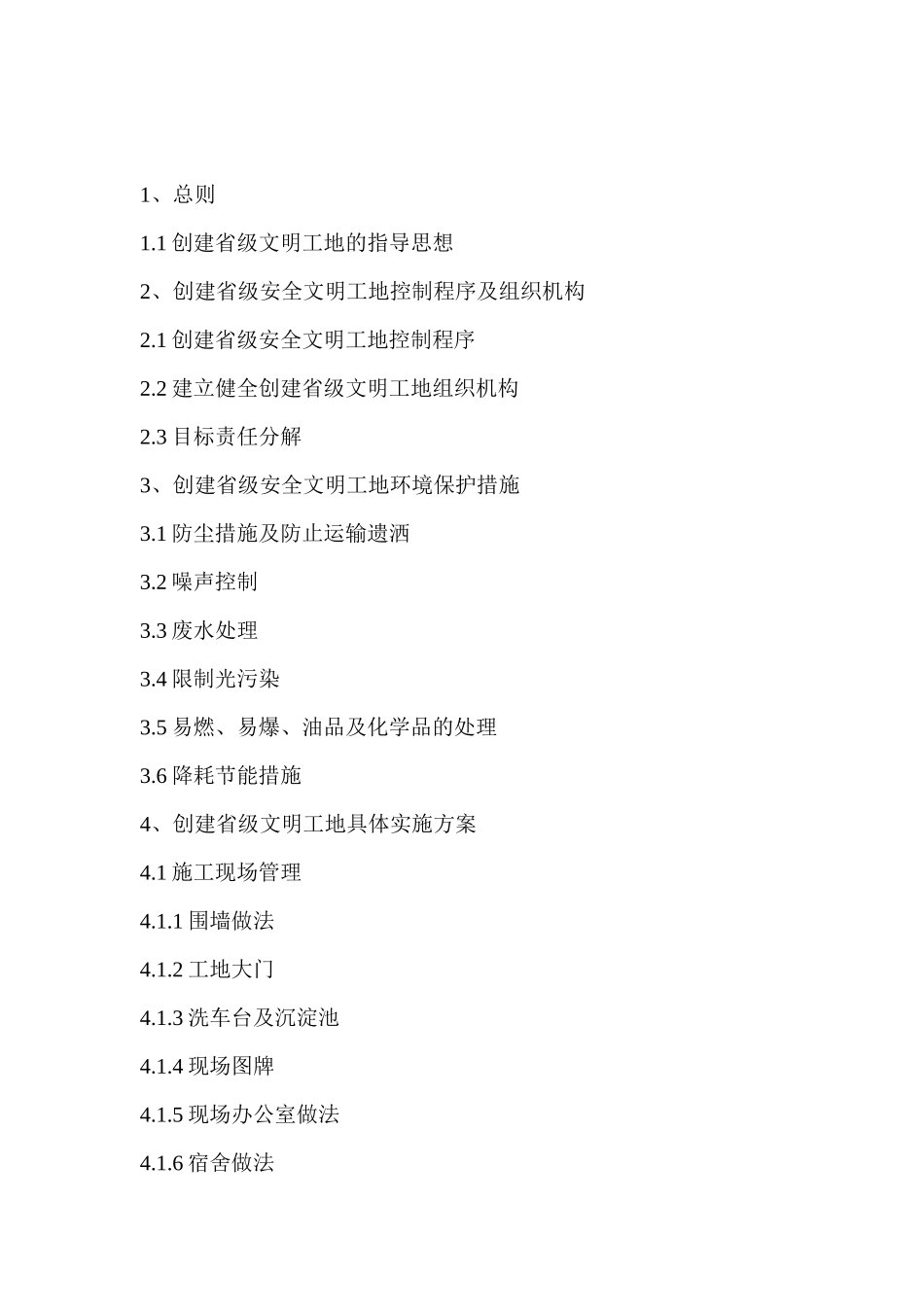 1、总则

1.1 创建省级文明工地的指导思想

2、创建省级安全文明工地控制程序及组织机构

2.1 创建省级安全文明工地控制程序

2.2 建立健全创建省级文明工地组织机构

2.3 目标责任分解

3、创建省级安全文明工地环境保护措施

3.1 防尘措施及防止运输遗洒

3.2 噪声控制

3.3 废水处理

3.4 限制光污染

3.5 易燃、易爆、油品及化学品的处理

3.6 降耗节能措施

4、创建省级文明工地具体实施方案

4.1 施工现场管理

4.1.1 围墙做法

4.1.2 工地大门

4.1.3 洗车台及沉淀池

4.1.4 现场图牌

4.1.5 现场办公室做法

4.1.6 宿舍做法